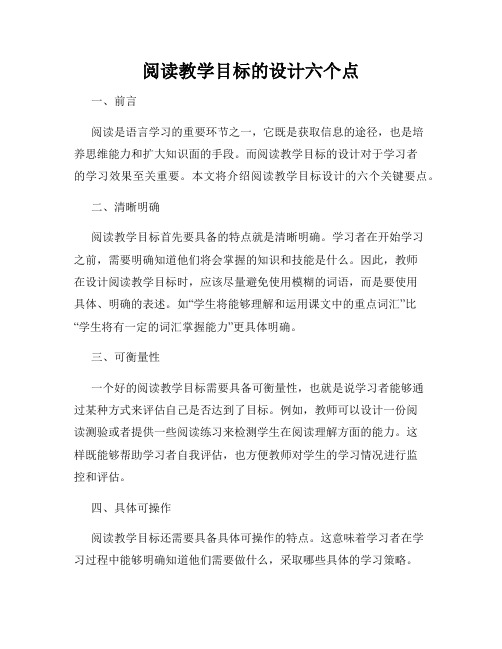 阅读教学目标的设计六个点

一、前言

阅读是语言学习的重要环节之一，它既是获取信息的途径，也是培养思维能力和扩大知识面的手段。而阅读教学目标的设计对于学习者的学习效果至关重要。本文将介绍阅读教学目标设计的六个关键要点。

二、清晰明确

阅读教学目标首先要具备的特点就是清晰明确。学习者在开始学习之前，需要明确知道他们将会掌握的知识和技能是什么。因此，教师在设计阅读教学目标时，应该尽量避免使用模糊的词语，而是要使用具体、明确的表述。如“学生将能够理解和运用课文中的重点词汇”比“学生将有一定的词汇掌握能力”更具体明确。

三、可衡量性

一个好的阅读教学目标需要具备可衡量性，也就是说学习者能够通过某种方式来评估自己是否达到了目标。例如，教师可以设计一份阅读测验或者提供一些阅读练习来检测学生在阅读理解方面的能力。这样既能够帮助学习者自我评估，也方便教师对学生的学习情况进行监控和评估。

四、具体可操作

阅读教学目标还需要具备具体可操作的特点。这意味着学习者在学习过程中能够明确知道他们需要做什么，采取哪些具体的学习策略。